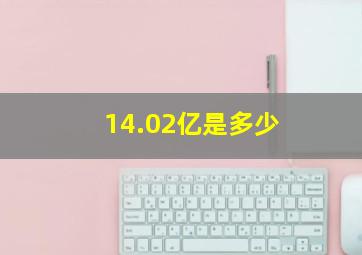 14.02亿是多少